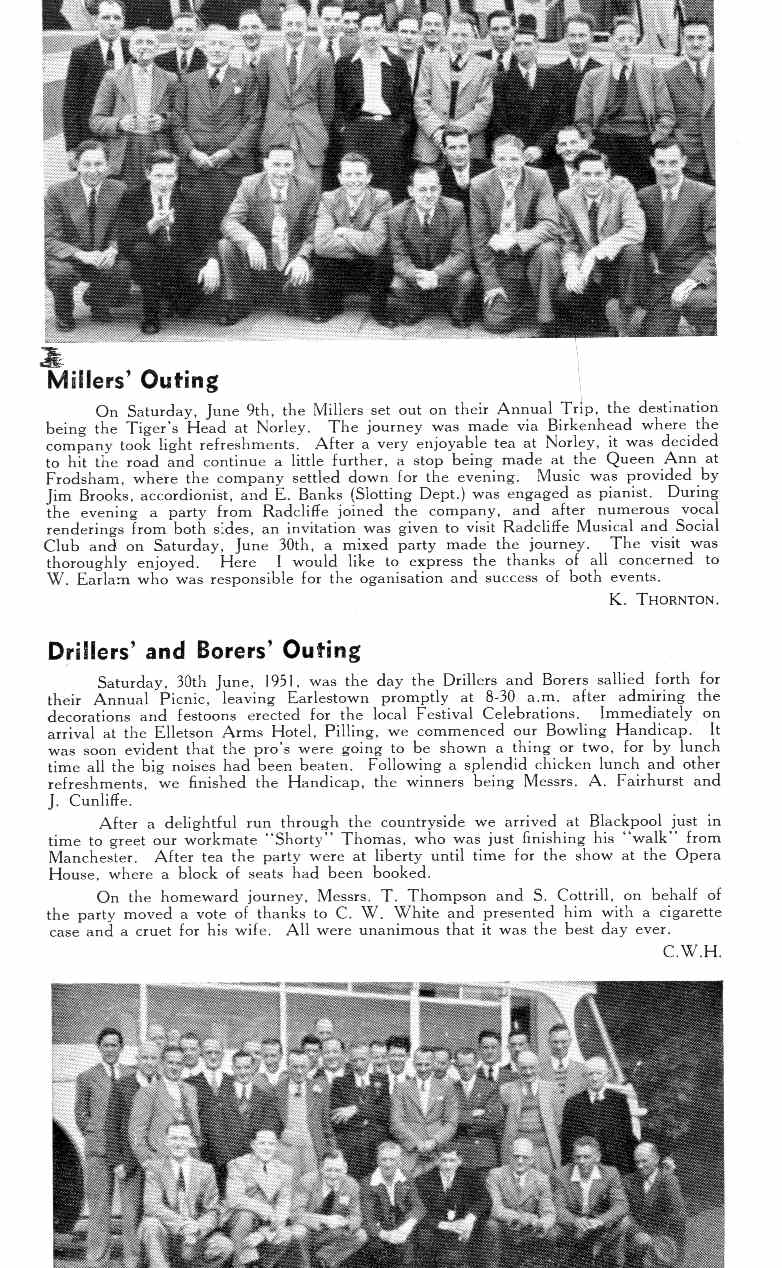 Millers' Outing

On Saturday, June 9th, the Millers set out on their Annual Trip, the destination being the Tiger's Head at Norley. The journey was made via Birkenhead where the company took light refreshments. After a very enjoyable tea at Norley, it was decided to hit the road and continue a little further, a stop being made at the Queen Ann at Frodsham, where the company settled down for the evening. Music was provided by Jim Brooks, accordionist, and E. Banks (Slotting Dept.) was engaged as pianist. During the evening a party from Radcliffe joined the company, and after numerous vocal renderings from both sides, an invitation was given to visit Radcliffe Musical and Social Club and on Saturday, June 30th, a mixed party made the journey. The visit was thoroughly enjoyed. Here I would like to express the thanks of all concerned to W. Earlam who was responsible for the oganisation and success of both events.

K. THORNTON.

Drillers' and Borers' Outing

Saturday, 30th June, 1951, was the day the Drillers and Borers sallied forth for their Annual Picnic, leaving Earlestown promptly at 8-30 a.m. after admiring the decorations and festoons erected for the local Festival Celebrations. Immediately on arrival at the Elletson Arms Hotel, Pilling, we commenced our Bowling Handicap. It was soon evident that the pro's were going to be shown a thing or two, for by lunch time all the big noises had been beaten. Following a splendid chicken lunch and other refreshments, we finished the Handicap, the winners being Messrs. A. Fairhurst and J. Cunliffe.

After a delightful run through the countryside we arrived at Blackpool just in time to greet our workmate "Shorty" Thomas, who was just finishing his "walk" from Manchester. After tea the party were at liberty until time for the show at the Opera House, where a block of seats had been booked.

On the homeward journey, Messrs. T. Thompson and S. Cottrill, on behalf of the party moved a vote of thanks to C. W. White and presented him with a cigarette case and a cruet for his wife. All were unanimous that it was the best day ever.

C.W.H.